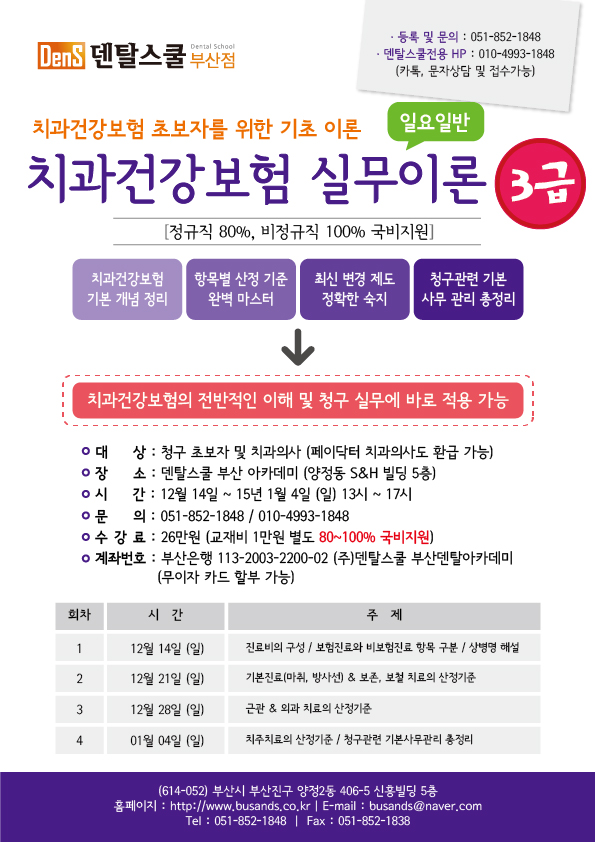 DenS 덴탈스쿨 Dental School 부산점

· 등록 및 문의 : 051-852-1848
· 덴탈스쿨전용 HP : 010-4993-1848
(카톡, 문자상담 및 접수가능)

치과건강보험 초보자를 위한 기초 이론

일요일반

치과건강보험 실무이론

3급

[정규직 80%, 비정규직 100% 국비지원]

치과건강보험 기본 개념 정리

항목별 산정 기준 완벽 마스터

최신 변경 제도 정확한 숙지

청구관련 기본 사무 관리 총정리

치과건강보험의 전반적인 이해 및 청구 실무에 바로 적용 가능

대 상 : 청구 초보자 및 치과의사 (페이닥터 치과의사도 환급 가능)
장 소 : 덴탈스쿨 부산 아카데미 (양정동 S&H 빌딩 5층)
시 간 : 12월 14일 ~ 15년 1월 4일 (일) 13시 ~ 17시
문 의 : 051-852-1848 / 010-4993-1848
수 강 료 : 26만원 (교재비 1만원 별도 80~100% 국비지원)
계좌번호 : 부산은행 113-2003-2200-02 (주)덴탈스쿨 부산덴탈아카데미 (무이자 카드 할부 가능)

| 회차 | 시 간 | 주 제 |
|---|---|---|
| 1 | 12월 14일 (일) | 진료비의 구성 / 보험진료와 비보험진료 항목 구분 / 상병명 해설 |
| 2 | 12월 21일 (일) | 기본진료(마취, 방사선) & 보존, 보철 치료의 산정기준 |
| 3 | 12월 28일 (일) | 근관 & 외과 치료의 산정기준 |
| 4 | 01월 04일 (일) | 치주치료의 산정기준 / 청구관련 기본사무관리 총정리 |

(614-052) 부산시 부산진구 양정2동 406-5 신흥빌딩 5층
홈페이지 : http://www.busands.co.kr | E-mail : busands@naver.com
Tel : 051-852-1848 | Fax : 051-852-1838